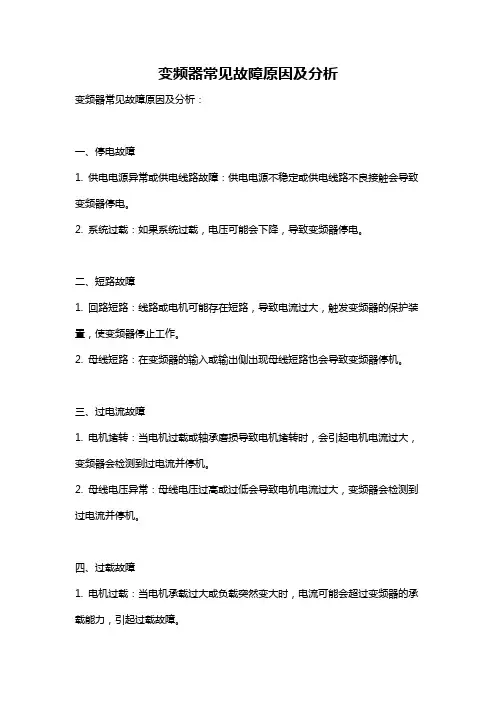 变频器常见故障原因及分析

变频器常见故障原因及分析：

一、停电故障

1. 供电电源异常或供电线路故障：供电电源不稳定或供电线路不良接触会导致变频器停电。

2. 系统过载：如果系统过载，电压可能会下降，导致变频器停电。

二、短路故障

1. 回路短路：线路或电机可能存在短路，导致电流过大，触发变频器的保护装置，使变频器停止工作。

2. 母线短路：在变频器的输入或输出侧出现母线短路也会导致变频器停机。

三、过电流故障

1. 电机堵转：当电机过载或轴承磨损导致电机堵转时，会引起电机电流过大，变频器会检测到过电流并停机。

2. 母线电压异常：母线电压过高或过低会导致电机电流过大，变频器会检测到过电流并停机。

四、过载故障

1. 电机过载：当电机承载过大或负载突然变大时，电流可能会超过变频器的承载能力，引起过载故障。